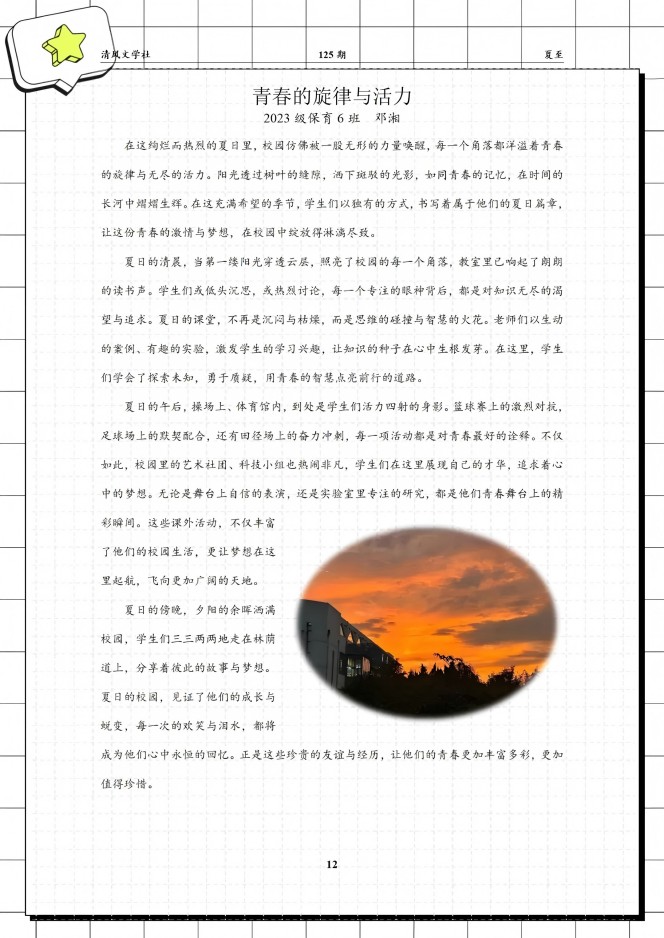 清风文学社　125 期　夏至

青春的旋律与活力

2023 级保育 6 班　邓湘

在这绚烂而热烈的夏日里，校园仿佛被一股无形的力量唤醒，每一个角落都洋溢着青春的旋律与无尽的活力。阳光透过树叶的缝隙，洒下斑驳的光影，如同青春的记忆，在时间的长河中熠熠生辉。在这充满希望的季节，学生们以独有的方式，书写着属于他们的夏日篇章，让这份青春的激情与梦想，在校园中绽放得淋漓尽致。

夏日的清晨，当第一缕阳光穿透云层，照亮了校园的每一个角落，教室里已响起了朗朗的读书声。学生们或低头沉思，或热烈讨论，每一个专注的眼神背后，都是对知识无尽的渴望与追求。夏日的课堂，不再是沉闷与枯燥，而是思维的碰撞与智慧的火花。老师们以生动的案例、有趣的实验，激发学生的学习兴趣，让知识的种子在心中生根发芽。在这里，学生们学会了探索未知，勇于质疑，用青春的智慧点亮前行的道路。

夏日的午后，操场上、体育馆内，到处是学生们活力四射的身影。篮球赛上的激烈对抗，足球场上的默契配合，还有田径场上的奋力冲刺，每一项活动都是对青春最好的诠释。不仅如此，校园里的艺术社团、科技小组也热闹非凡，学生们在这里展现自己的才华，追求着心中的梦想。无论是舞台上自信的表演，还是实验室里专注的研究，都是他们青春舞台上的精彩瞬间。这些课外活动，不仅丰富了他们的校园生活，更让梦想在这里起航，飞向更加广阔的天地。

夏日的傍晚，夕阳的余晖洒满校园，学生们三三两两地走在林荫道上，分享着彼此的故事与梦想。夏日的校园，见证了他们的成长与蜕变，每一次的欢笑与泪水，都将成为他们心中永恒的回忆。正是这些珍贵的友谊与经历，让他们的青春更加丰富多彩，更加值得珍惜。

12